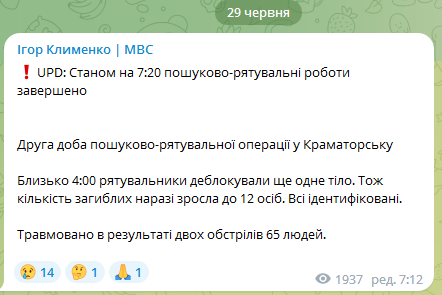 29 червня

Ігор Клименко | МВС

❗ UPD: Станом на 7:20 пошуково-рятувальні роботи завершено

Друга доба пошуково-рятувальної операції у Краматорську

Близько 4:00 рятувальники деблокували ще одне тіло. Тож кількість загиблих наразі зросла до 12 осіб. Всі ідентифіковані.

Травмовано в результаті двох обстрілів 65 людей.

😢 14 🤔 1 🙏 1

1937 ред. 7:12